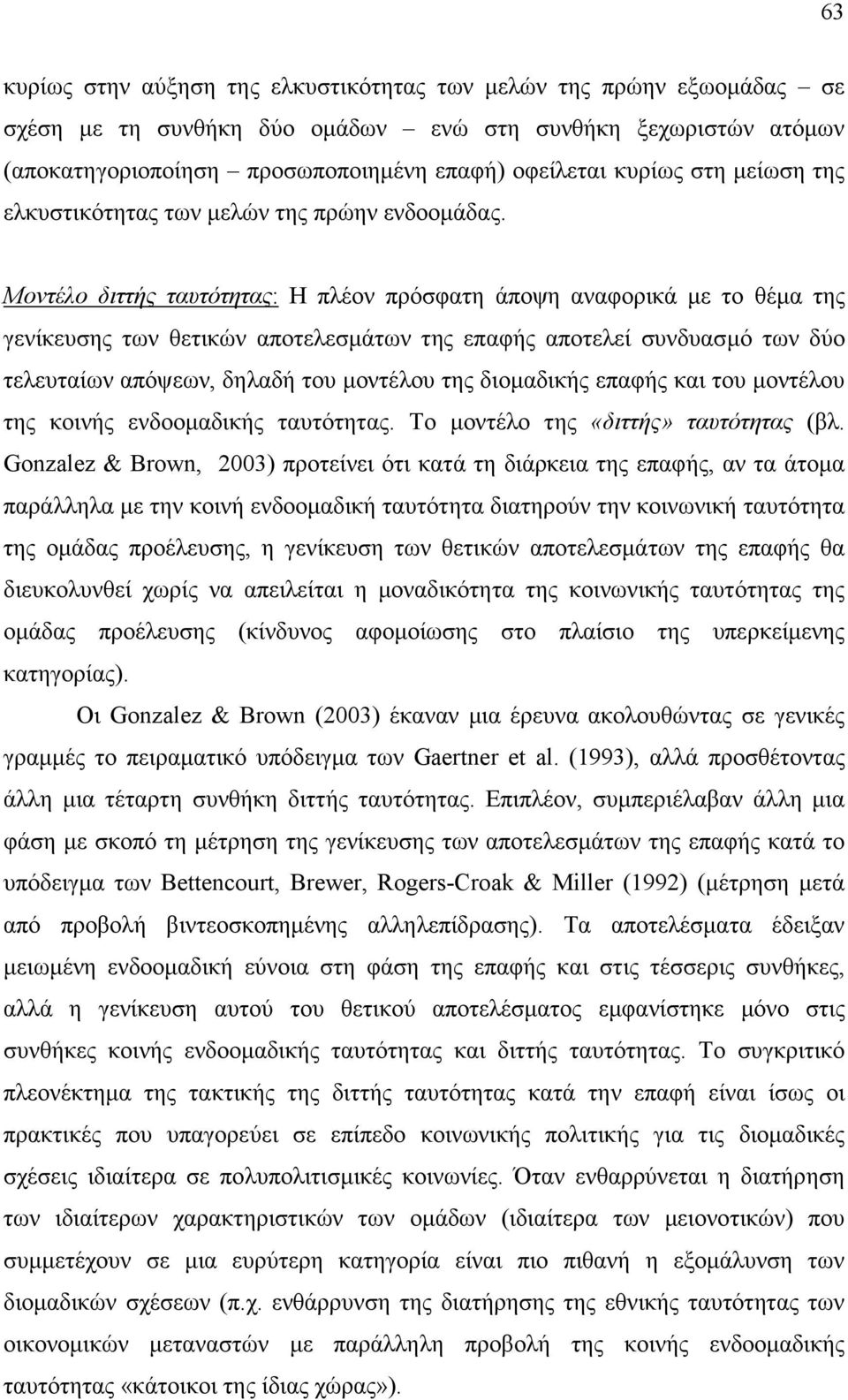 63

κυρίως στην αύξηση της ελκυστικότητας των μελών της πρώην εξωομάδας – σε σχέση με τη συνθήκη δύο ομάδων – ενώ στη συνθήκη ξεχωριστών ατόμων (αποκατηγοριοποίηση – προσωποποιημένη επαφή) οφείλεται κυρίως στη μείωση της ελκυστικότητας των μελών της πρώην ενδοομάδας.

Μοντέλο διττής ταυτότητας: Η πλέον πρόσφατη άποψη αναφορικά με το θέμα της γενίκευσης των θετικών αποτελεσμάτων της επαφής αποτελεί συνδυασμό των δύο τελευταίων απόψεων, δηλαδή του μοντέλου της διομαδικής επαφής και του μοντέλου της κοινής ενδοομαδικής ταυτότητας. Το μοντέλο της «διττής» ταυτότητας (βλ. Gonzalez & Brown, 2003) προτείνει ότι κατά τη διάρκεια της επαφής, αν τα άτομα παράλληλα με την κοινή ενδοομαδική ταυτότητα διατηρούν την κοινωνική ταυτότητα της ομάδας προέλευσης, η γενίκευση των θετικών αποτελεσμάτων της επαφής θα διευκολυνθεί χωρίς να απειλείται η μοναδικότητα της κοινωνικής ταυτότητας της ομάδας προέλευσης (κίνδυνος αφομοίωσης στο πλαίσιο της υπερκείμενης κατηγορίας).

Οι Gonzalez & Brown (2003) έκαναν μια έρευνα ακολουθώντας σε γενικές γραμμές το πειραματικό υπόδειγμα των Gaertner et al. (1993), αλλά προσθέτοντας άλλη μια τέταρτη συνθήκη διττής ταυτότητας. Επιπλέον, συμπεριέλαβαν άλλη μια φάση με σκοπό τη μέτρηση της γενίκευσης των αποτελεσμάτων της επαφής κατά το υπόδειγμα των Bettencourt, Brewer, Rogers-Croak & Miller (1992) (μέτρηση μετά από προβολή βιντεοσκοπημένης αλληλεπίδρασης). Τα αποτελέσματα έδειξαν μειωμένη ενδοομαδική εύνοια στη φάση της επαφής και στις τέσσερις συνθήκες, αλλά η γενίκευση αυτού του θετικού αποτελέσματος εμφανίστηκε μόνο στις συνθήκες κοινής ενδοομαδικής ταυτότητας και διττής ταυτότητας. Το συγκριτικό πλεονέκτημα της τακτικής της διττής ταυτότητας κατά την επαφή είναι ίσως οι πρακτικές που υπαγορεύει σε επίπεδο κοινωνικής πολιτικής για τις διομαδικές σχέσεις ιδιαίτερα σε πολυπολιτισμικές κοινωνίες. Όταν ενθαρρύνεται η διατήρηση των ιδιαίτερων χαρακτηριστικών των ομάδων (ιδιαίτερα των μειονοτικών) που συμμετέχουν σε μια ευρύτερη κατηγορία είναι πιο πιθανή η εξομάλυνση των διομαδικών σχέσεων (π.χ. ενθάρρυνση της διατήρησης της εθνικής ταυτότητας των οικονομικών μεταναστών με παράλληλη προβολή της κοινής ενδοομαδικής ταυτότητας «κάτοικοι της ίδιας χώρας»).